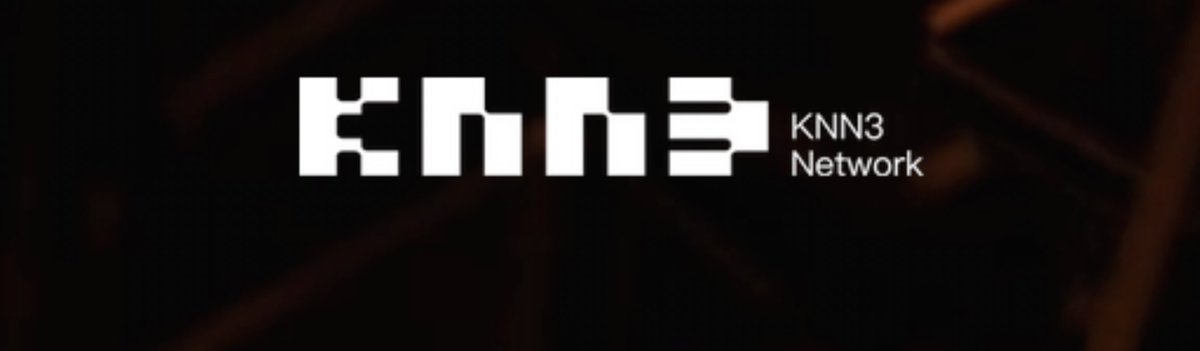 KNN3
KNN3
Network